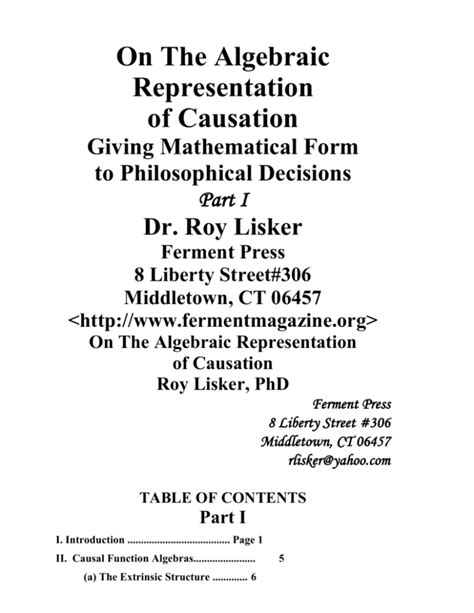 On The Algebraic Representation of Causation
Giving Mathematical Form to Philosophical Decisions
Part I
Dr. Roy Lisker
Ferment Press
8 Liberty Street#306
Middletown, CT 06457
<http://www.fermentmagazine.org>
On The Algebraic Representation of Causation
Roy Lisker, PhD

Ferment Press
8 Liberty Street #306
Middletown, CT 06457
rlisker@yahoo.com

TABLE OF CONTENTS
Part I

I. Introduction ...................................... Page 1

II. Causal Function Algebras....................... 5

(a) The Extrinsic Structure ............. 6